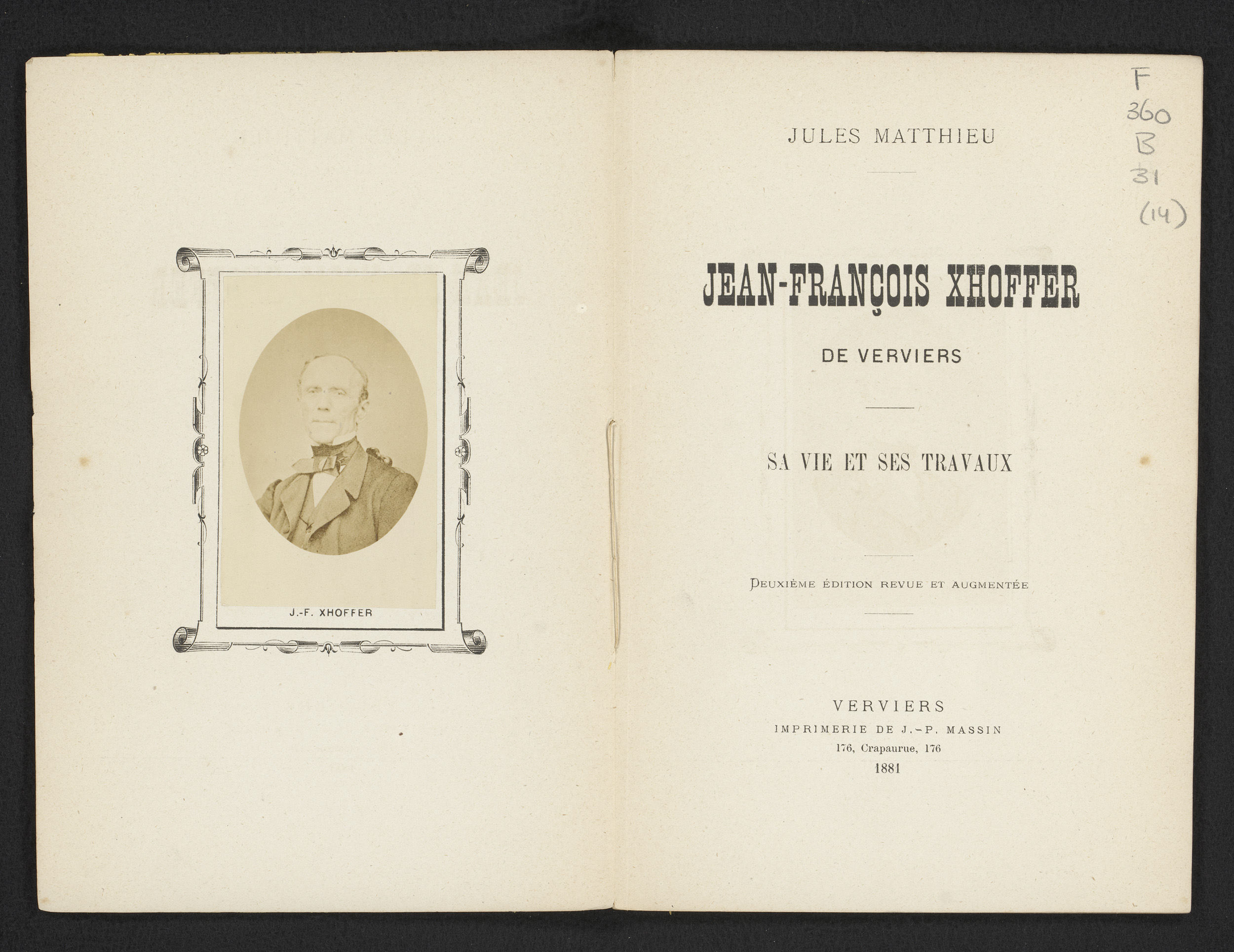 J.-F. XHOFFER

F
360
B
31
(14)

JULES MATTHIEU

JEAN-FRANÇOIS XHOFFER

DE VERVIERS

SA VIE ET SES TRAVAUX

DEUXIÈME ÉDITION REVUE ET AUGMENTÉE

VERVIERS
IMPRIMERIE DE J.-P. MASSIN
176, Crapaurue, 176
1881